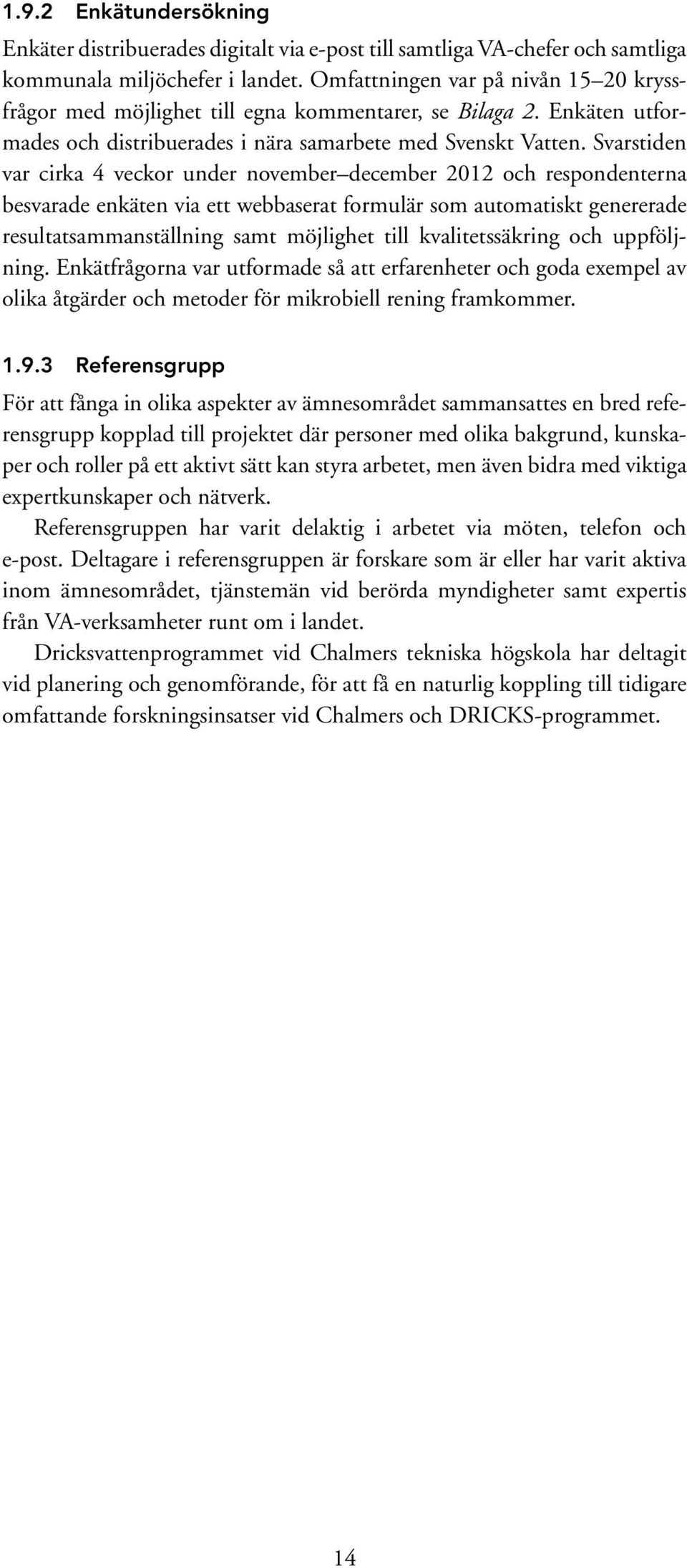 1.9.2 Enkätundersökning

Enkäter distribuerades digitalt via e-post till samtliga VA-chefer och samtliga kommunala miljöchefer i landet. Omfattningen var på nivån 15–20 kryssfrågor med möjlighet till egna kommentarer, se Bilaga 2. Enkäten utformades och distribuerades i nära samarbete med Svenskt Vatten. Svarstiden var cirka 4 veckor under november–december 2012 och respondenterna besvarade enkäten via ett webbaserat formulär som automatiskt genererade resultatsammanställning samt möjlighet till kvalitetssäkring och uppföljning. Enkätfrågorna var utformade så att erfarenheter och goda exempel av olika åtgärder och metoder för mikrobiell rening framkommer.

1.9.3 Referensgrupp

För att fånga in olika aspekter av ämnesområdet sammansattes en bred referensgrupp kopplad till projektet där personer med olika bakgrund, kunskaper och roller på ett aktivt sätt kan styra arbetet, men även bidra med viktiga expertkunskaper och nätverk.

Referensgruppen har varit delaktig i arbetet via möten, telefon och e-post. Deltagare i referensgruppen är forskare som är eller har varit aktiva inom ämnesområdet, tjänstemän vid berörda myndigheter samt expertis från VA-verksamheter runt om i landet.

Dricksvattenprogrammet vid Chalmers tekniska högskola har deltagit vid planering och genomförande, för att få en naturlig koppling till tidigare omfattande forskningsinsatser vid Chalmers och DRICKS-programmet.

14